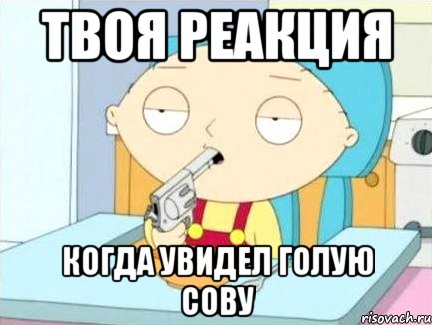 ТВОЯ РЕАКЦИЯ

КОГДА УВИДЕЛ ГОЛУЮ СОВУ

risovach.ru